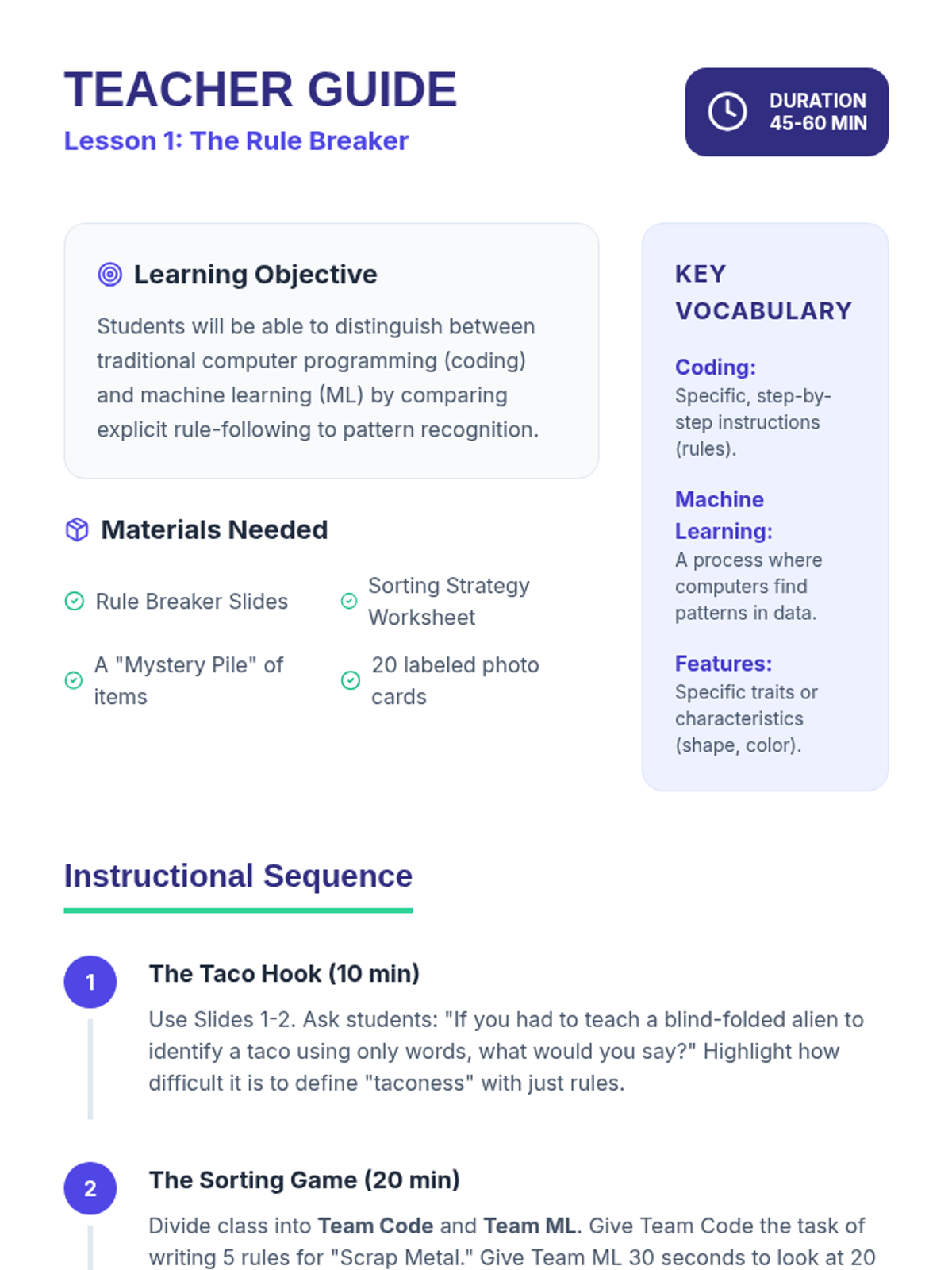 TEACHER GUIDE
Lesson 1: The Rule Breaker

DURATION
45-60 MIN

Learning Objective

Students will be able to distinguish between traditional computer programming (coding) and machine learning (ML) by comparing explicit rule-following to pattern recognition.

Materials Needed

Rule Breaker Slides

Sorting Strategy Worksheet

A "Mystery Pile" of items

20 labeled photo cards

KEY VOCABULARY

Coding:
Specific, step-by-step instructions (rules).

Machine Learning:
A process where computers find patterns in data.

Features:
Specific traits or characteristics (shape, color).

Instructional Sequence

1

The Taco Hook (10 min)

Use Slides 1-2. Ask students: "If you had to teach a blind-folded alien to identify a taco using only words, what would you say?" Highlight how difficult it is to define "taconess" with just rules.

2

The Sorting Game (20 min)

Divide class into Team Code and Team ML. Give Team Code the task of writing 5 rules for "Scrap Metal." Give Team ML 30 seconds to look at 20